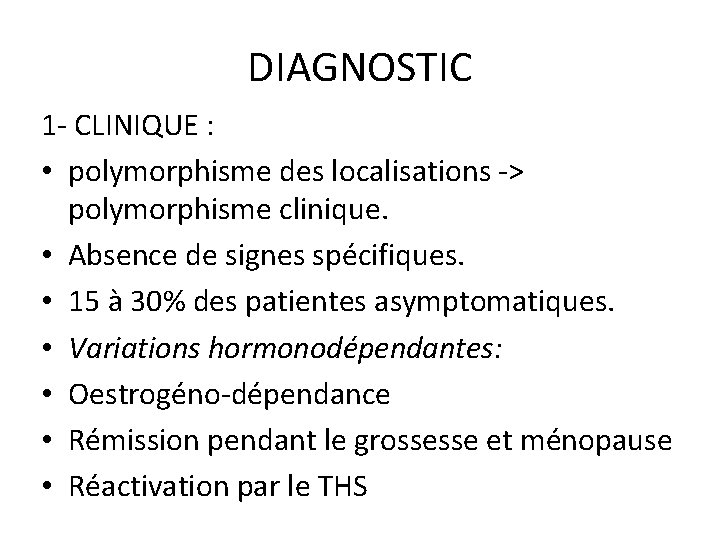 DIAGNOSTIC

1- CLINIQUE :

• polymorphisme des localisations -> polymorphisme clinique.
• Absence de signes spécifiques.
• 15 à 30% des patientes asymptomatiques.
• Variations hormonodépendantes:
• Oestrogéno-dépendance
• Rémission pendant le grossesse et ménopause
• Réactivation par le THS